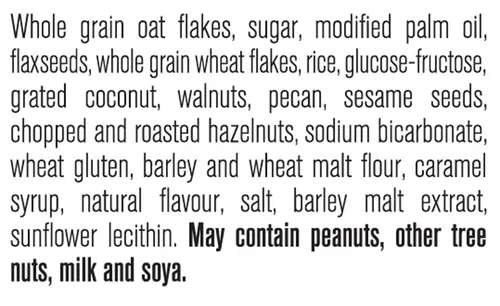 Whole grain oat flakes, sugar, modified palm oil, flaxseeds, whole grain wheat flakes, rice, glucose-fructose, grated coconut, walnuts, pecan, sesame seeds, chopped and roasted hazelnuts, sodium bicarbonate, wheat gluten, barley and wheat malt flour, caramel syrup, natural flavour, salt, barley malt extract, sunflower lecithin. May contain peanuts, other tree nuts, milk and soya.